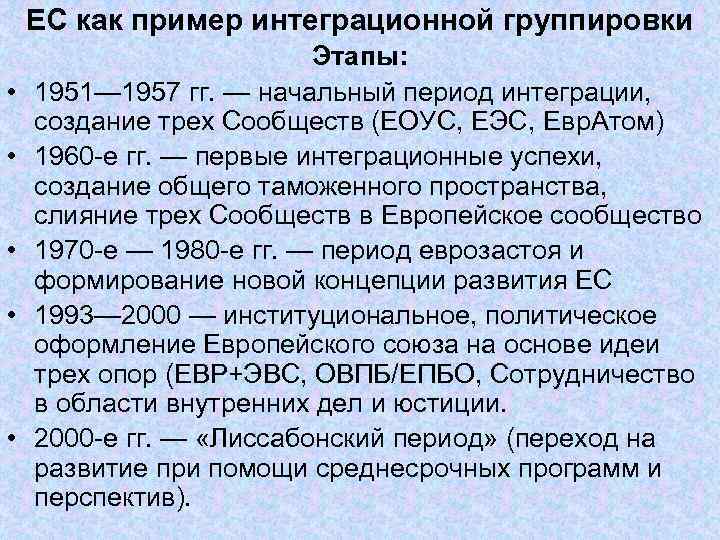 ЕС как пример интеграционной группировки
Этапы:

• 1951—1957 гг. — начальный период интеграции, создание трех Сообществ (ЕОУС, ЕЭС, ЕврАтом)
• 1960-е гг. — первые интеграционные успехи, создание общего таможенного пространства, слияние трех Сообществ в Европейское сообщество
• 1970-е — 1980-е гг. — период еврозастоя и формирование новой концепции развития ЕС
• 1993—2000 — институциональное, политическое оформление Европейского союза на основе идеи трех опор (ЕВР+ЭВС, ОВПБ/ЕПБО, Сотрудничество в области внутренних дел и юстиции.
• 2000-е гг. — «Лиссабонский период» (переход на развитие при помощи среднесрочных программ и перспектив).